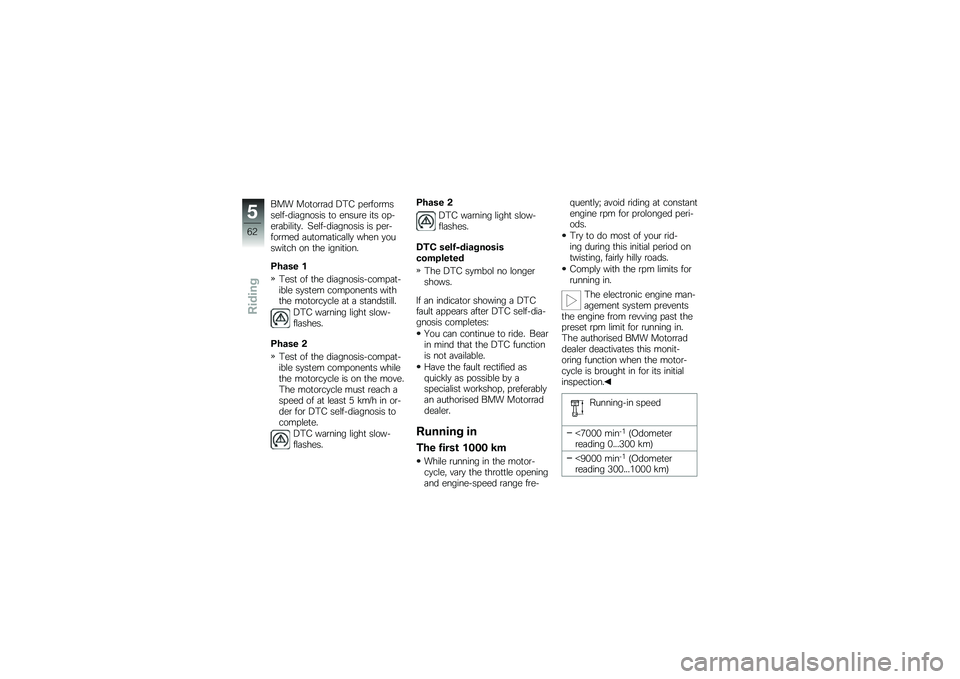 5
62
Riding

BMW Motorrad DTC performs self-diagnosis to ensure its operability. Self-diagnosis is performed automatically when you switch on the ignition.

Phase 1
» Test of the diagnosis-compatible system components with the motorcycle at a standstill.
DTC warning light slow-flashes.

Phase 2
» Test of the diagnosis-compatible system components while the motorcycle is on the move. The motorcycle must reach a speed of at least 5 km/h in order for DTC self-diagnosis to complete.
DTC warning light slow-flashes.

Phase 2
DTC warning light slow-flashes.

DTC self-diagnosis completed
» The DTC symbol no longer shows.

If an indicator showing a DTC fault appears after DTC self-diagnosis completes:
• You can continue to ride. Bear in mind that the DTC function is not available.
• Have the fault rectified as quickly as possible by a specialist workshop, preferably an authorised BMW Motorrad dealer.

Running in
The first 1000 km
• While running in the motorcycle, vary the throttle opening and engine-speed range frequently; avoid riding at constant engine rpm for prolonged periods.
• Try to do most of your riding during this initial period on twisting, fairly hilly roads.
• Comply with the rpm limits for running in.

The electronic engine management system prevents the engine from revving past the preset rpm limit for running in. The authorised BMW Motorrad dealer deactivates this monitoring function when the motorcycle is brought in for its initial inspection.◀

Running-in speed
– <7000 min$^{-1}$ (Odometer reading 0...300 km)
– <9000 min$^{-1}$ (Odometer reading 300...1000 km)

carmanualsonline.info